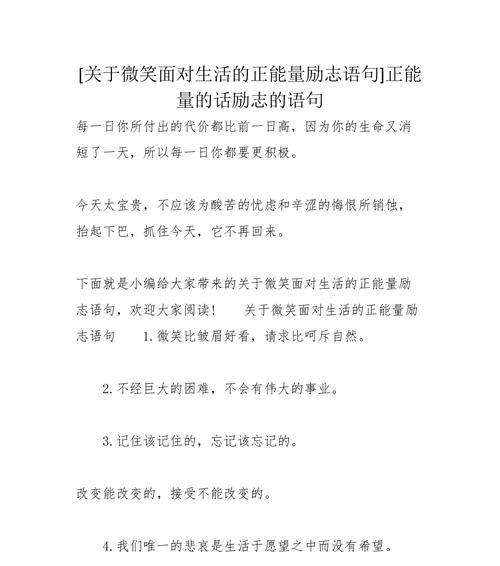 [关于微笑面对生活的正能量励志语句]正能量的话励志的语句

每一日你所付出的代价都比前一日高，因为你的生命又消短了一天，所以每一日你都要更积极。

今天太宝贵，不应该为酸苦的忧虑和辛涩的悔恨所销蚀，抬起下巴，抓住今天，它不再回来。

下面就是小编给大家带来的关于微笑面对生活的正能量励志语句，欢迎大家阅读！　　关于微笑面对生活的正能量励志语句　　1.微笑比皱眉好看，请求比呵斥自然。

2.不经巨大的困难，不会有伟大的事业。

3.记住该记住的，忘记该忘记的。

改变能改变的，接受不能改变的。

4.我们唯一的悲哀是生活于愿望之中而没有希望。